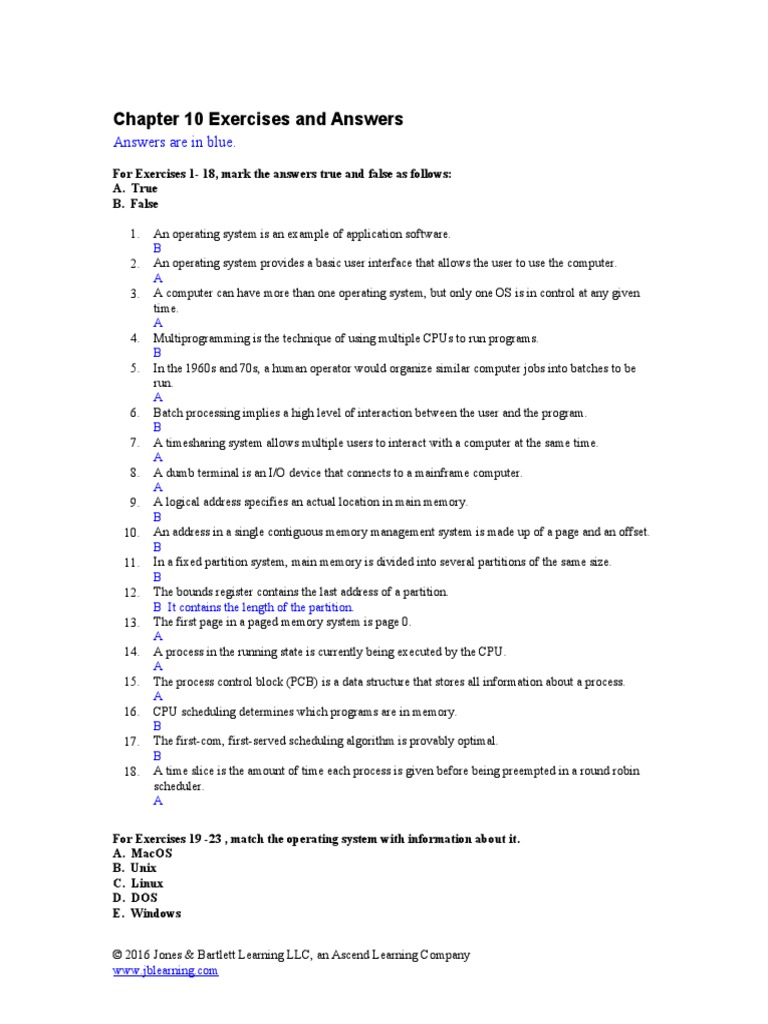 Chapter 10 Exercises and Answers

Answers are in blue.

For Exercises 1- 18, mark the answers true and false as follows:
A. True
B. False

1. An operating system is an example of application software.
B
2. An operating system provides a basic user interface that allows the user to use the computer.
A
3. A computer can have more than one operating system, but only one OS is in control at any given time.
A
4. Multiprogramming is the technique of using multiple CPUs to run programs.
B
5. In the 1960s and 70s, a human operator would organize similar computer jobs into batches to be run.
A
6. Batch processing implies a high level of interaction between the user and the program.
B
7. A timesharing system allows multiple users to interact with a computer at the same time.
A
8. A dumb terminal is an I/O device that connects to a mainframe computer.
A
9. A logical address specifies an actual location in main memory.
B
10. An address in a single contiguous memory management system is made up of a page and an offset.
B
11. In a fixed partition system, main memory is divided into several partitions of the same size.
B
12. The bounds register contains the last address of a partition.
B It contains the length of the partition.
13. The first page in a paged memory system is page 0.
A
14. A process in the running state is currently being executed by the CPU.
A
15. The process control block (PCB) is a data structure that stores all information about a process.
A
16. CPU scheduling determines which programs are in memory.
B
17. The first-com, first-served scheduling algorithm is provably optimal.
B
18. A time slice is the amount of time each process is given before being preempted in a round robin scheduler.
A

For Exercises 19 -23 , match the operating system with information about it.
A. MacOS
B. Unix
C. Linux
D. DOS
E. Windows

© 2016 Jones & Bartlett Learning LLC, an Ascend Learning Company
www.jblearning.com